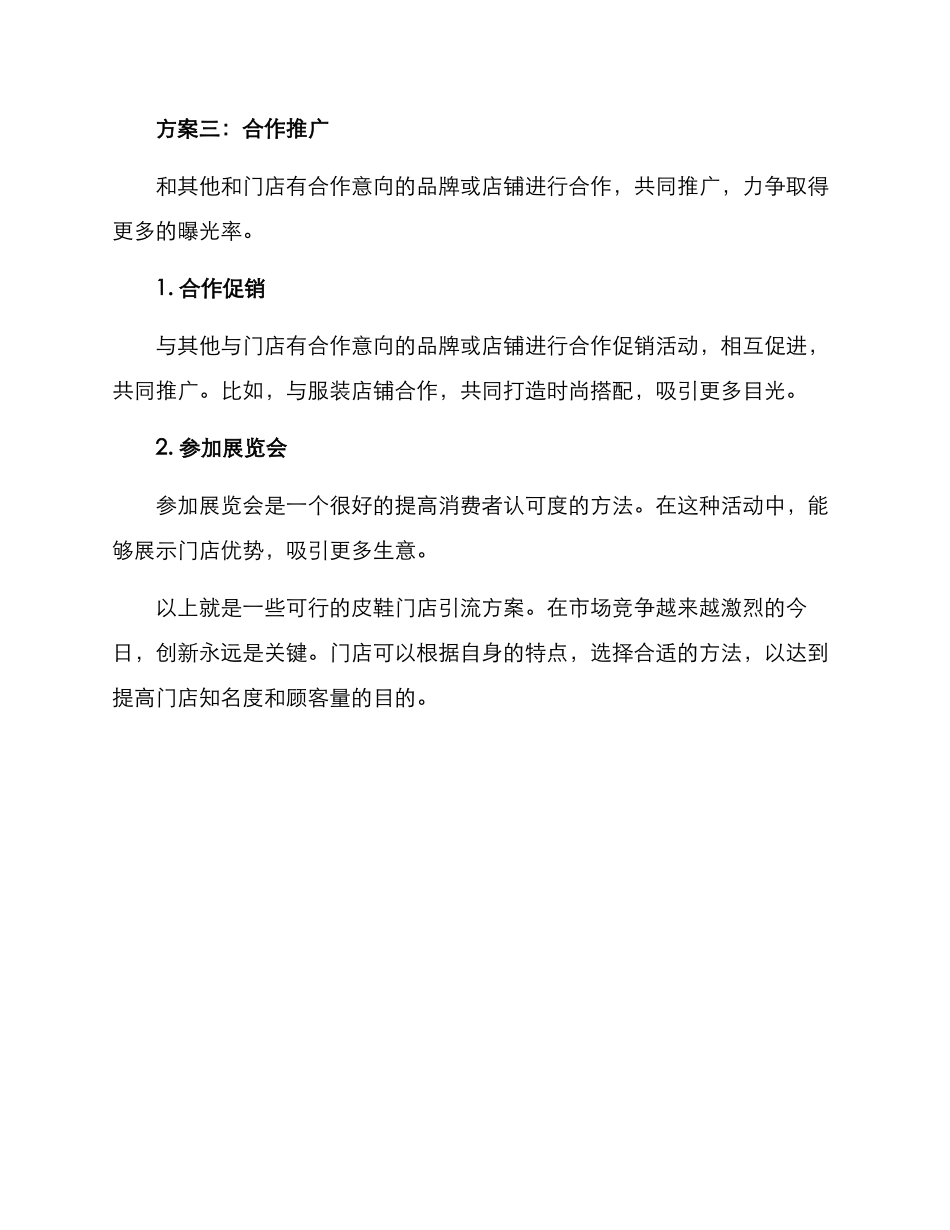 方案三：合作推广

和其他和门店有合作意向的品牌或店铺进行合作，共同推广，力争取得更多的曝光率。

1. 合作促销

与其他与门店有合作意向的品牌或店铺进行合作促销活动，相互促进，共同推广。比如，与服装店铺合作，共同打造时尚搭配，吸引更多目光。

2. 参加展览会

参加展览会是一个很好的提高消费者认可度的方法。在这种活动中，能够展示门店优势，吸引更多生意。

以上就是一些可行的皮鞋门店引流方案。在市场竞争越来越激烈的今日，创新永远是关键。门店可以根据自身的特点，选择合适的方法，以达到提高门店知名度和顾客量的目的。